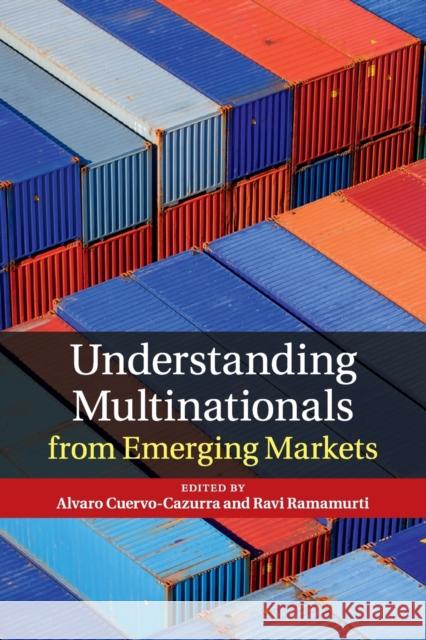 Understanding Multinationals
from Emerging Markets

EDITED BY
Alvaro Cuervo-Cazurra and Ravi Ramamurti